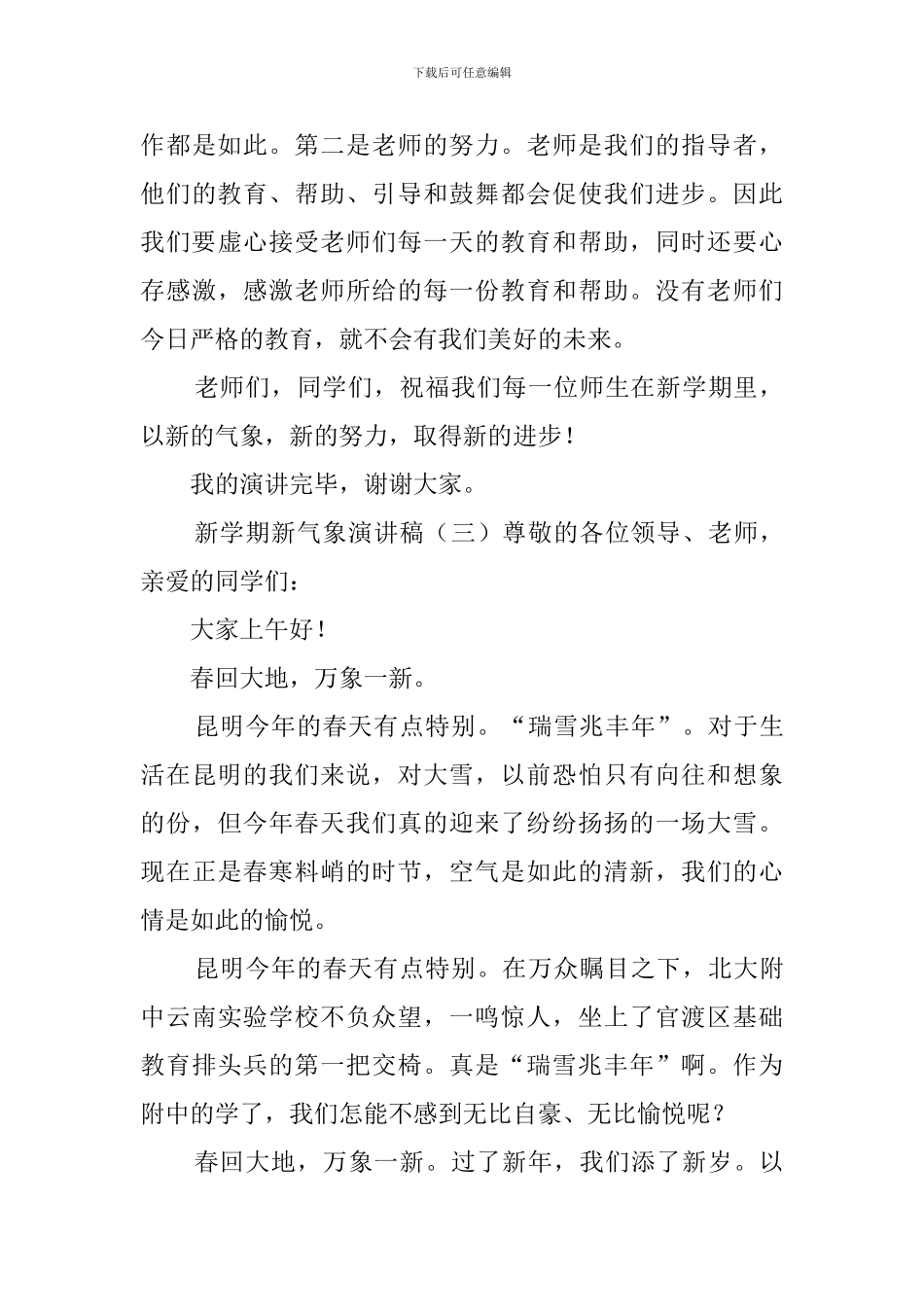 下载后可任意编辑

作都是如此。第二是老师的努力。老师是我们的指导者，他们的教育、帮助、引导和鼓舞都会促使我们进步。因此我们要虚心接受老师们每一天的教育和帮助，同时还要心存感激，感激老师所给的每一份教育和帮助。没有老师们今日严格的教育，就不会有我们美好的未来。

老师们，同学们，祝福我们每一位师生在新学期里，以新的气象，新的努力，取得新的进步！

我的演讲完毕，谢谢大家。

新学期新气象演讲稿（三）尊敬的各位领导、老师，亲爱的同学们：

大家上午好！

春回大地，万象一新。

昆明今年的春天有点特别。“瑞雪兆丰年”。对于生活在昆明的我们来说，对大雪，以前恐怕只有向往和想象的份，但今年春天我们真的迎来了纷纷扬扬的一场大雪。现在正是春寒料峭的时节，空气是如此的清新，我们的心情是如此的愉悦。

昆明今年的春天有点特别。在万众瞩目之下，北大附中云南实验学校不负众望，一鸣惊人，坐上了官渡区基础教育排头兵的第一把交椅。真是“瑞雪兆丰年”啊。作为附中的学了，我们怎能不感到无比自豪、无比愉悦呢？

春回大地，万象一新。过了新年，我们添了新岁。以